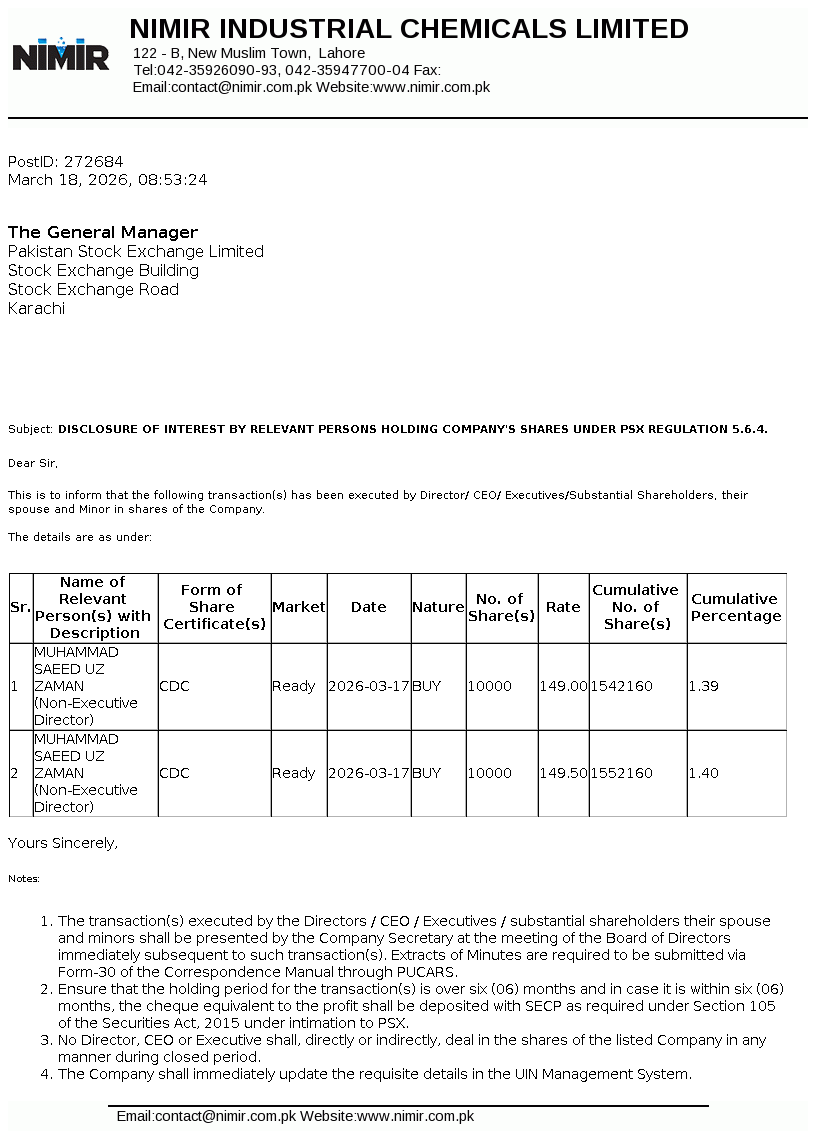 NIMIR

NIMIR INDUSTRIAL CHEMICALS LIMITED
122 - B, New Muslim Town, Lahore
Tel:042-35926090-93, 042-35947700-04 Fax:
Email:contact@nimir.com.pk Website:www.nimir.com.pk

PostID: 272684
March 18, 2026, 08:53:24

The General Manager
Pakistan Stock Exchange Limited
Stock Exchange Building
Stock Exchange Road
Karachi

Subject: DISCLOSURE OF INTEREST BY RELEVANT PERSONS HOLDING COMPANY'S SHARES UNDER PSX REGULATION 5.6.4.

Dear Sir,

This is to inform that the following transaction(s) has been executed by Director/ CEO/ Executives/Substantial Shareholders, their spouse and Minor in shares of the Company.

The details are as under:

| Sr. | Name of Relevant Person(s) with Description | Form of Share Certificate(s) | Market | Date | Nature | No. of Share(s) | Rate | Cumulative No. of Share(s) | Cumulative Percentage |
|---|---|---|---|---|---|---|---|---|---|
| 1 | MUHAMMAD SAEED UZ ZAMAN (Non-Executive Director) | CDC | Ready | 2026-03-17 | BUY | 10000 | 149.00 | 1542160 | 1.39 |
| 2 | MUHAMMAD SAEED UZ ZAMAN (Non-Executive Director) | CDC | Ready | 2026-03-17 | BUY | 10000 | 149.50 | 1552160 | 1.40 |

Yours Sincerely,

Notes:

1. The transaction(s) executed by the Directors / CEO / Executives / substantial shareholders their spouse and minors shall be presented by the Company Secretary at the meeting of the Board of Directors immediately subsequent to such transaction(s). Extracts of Minutes are required to be submitted via Form-30 of the Correspondence Manual through PUCARS.
2. Ensure that the holding period for the transaction(s) is over six (06) months and in case it is within six (06) months, the cheque equivalent to the profit shall be deposited with SECP as required under Section 105 of the Securities Act, 2015 under intimation to PSX.
3. No Director, CEO or Executive shall, directly or indirectly, deal in the shares of the listed Company in any manner during closed period.
4. The Company shall immediately update the requisite details in the UIN Management System.

Email:contact@nimir.com.pk Website:www.nimir.com.pk